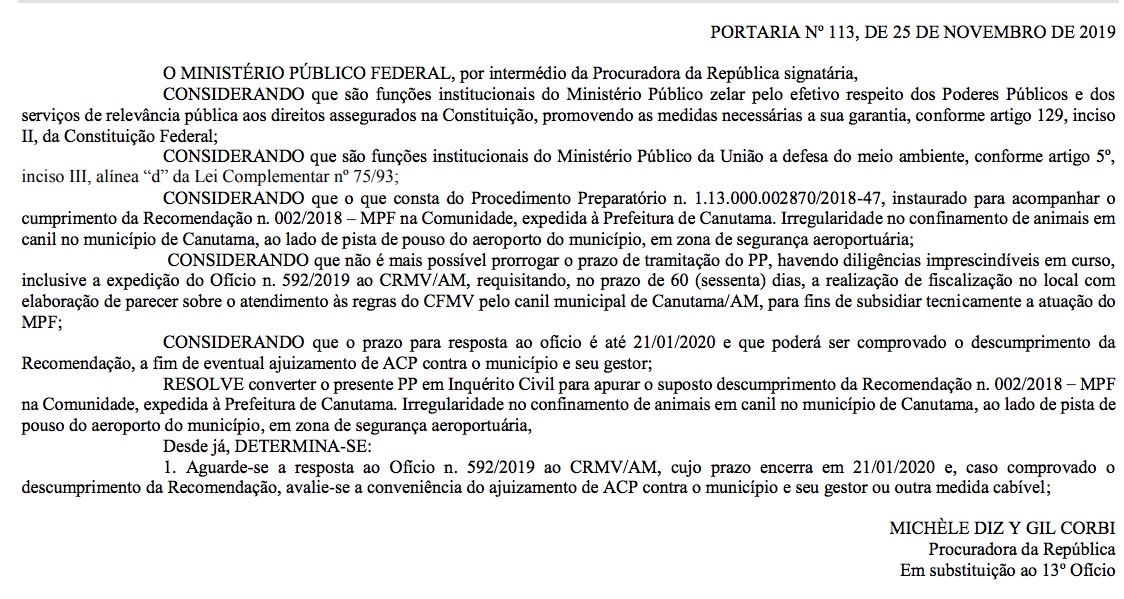 PORTARIA Nº 113, DE 25 DE NOVEMBRO DE 2019

O MINISTÉRIO PÚBLICO FEDERAL, por intermédio da Procuradora da República signatária,

CONSIDERANDO que são funções institucionais do Ministério Público zelar pelo efetivo respeito dos Poderes Públicos e dos serviços de relevância pública aos direitos assegurados na Constituição, promovendo as medidas necessárias a sua garantia, conforme artigo 129, inciso II, da Constituição Federal;

CONSIDERANDO que são funções institucionais do Ministério Público da União a defesa do meio ambiente, conforme artigo 5º, inciso III, alínea "d" da Lei Complementar nº 75/93;

CONSIDERANDO que o que consta do Procedimento Preparatório n. 1.13.000.002870/2018-47, instaurado para acompanhar o cumprimento da Recomendação n. 002/2018 – MPF na Comunidade, expedida à Prefeitura de Canutama. Irregularidade no confinamento de animais em canil no município de Canutama, ao lado de pista de pouso do aeroporto do município, em zona de segurança aeroportuária;

CONSIDERANDO que não é mais possível prorrogar o prazo de tramitação do PP, havendo diligências imprescindíveis em curso, inclusive a expedição do Ofício n. 592/2019 ao CRMV/AM, requisitando, no prazo de 60 (sessenta) dias, a realização de fiscalização no local com elaboração de parecer sobre o atendimento às regras do CFMV pelo canil municipal de Canutama/AM, para fins de subsidiar tecnicamente a atuação do MPF;

CONSIDERANDO que o prazo para resposta ao ofício é até 21/01/2020 e que poderá ser comprovado o descumprimento da Recomendação, a fim de eventual ajuizamento de ACP contra o município e seu gestor;

RESOLVE converter o presente PP em Inquérito Civil para apurar o suposto descumprimento da Recomendação n. 002/2018 – MPF na Comunidade, expedida à Prefeitura de Canutama. Irregularidade no confinamento de animais em canil no município de Canutama, ao lado de pista de pouso do aeroporto do município, em zona de segurança aeroportuária,

Desde já, DETERMINA-SE:

1. Aguarde-se a resposta ao Ofício n. 592/2019 ao CRMV/AM, cujo prazo encerra em 21/01/2020 e, caso comprovado o descumprimento da Recomendação, avalie-se a conveniência do ajuizamento de ACP contra o município e seu gestor ou outra medida cabível;

MICHÈLE DIZ Y GIL CORBI
Procuradora da República
Em substituição ao 13º Ofício